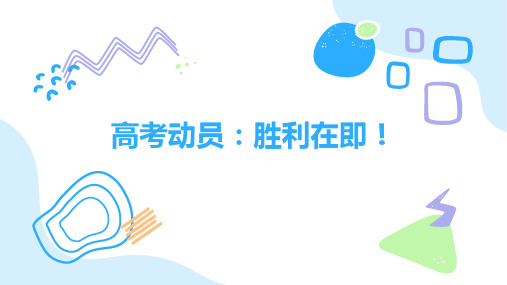 高考动员：胜利在即！